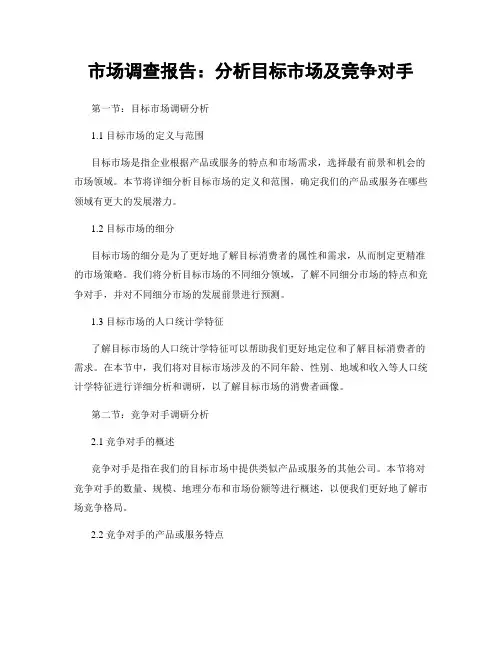 市场调查报告：分析目标市场及竞争对手

第一节：目标市场调研分析

1.1 目标市场的定义与范围

目标市场是指企业根据产品或服务的特点和市场需求，选择最有前景和机会的市场领域。本节将详细分析目标市场的定义和范围，确定我们的产品或服务在哪些领域有更大的发展潜力。

1.2 目标市场的细分

目标市场的细分是为了更好地了解目标消费者的属性和需求，从而制定更精准的市场策略。我们将分析目标市场的不同细分领域，了解不同细分市场的特点和竞争对手，并对不同细分市场的发展前景进行预测。

1.3 目标市场的人口统计学特征

了解目标市场的人口统计学特征可以帮助我们更好地定位和了解目标消费者的需求。在本节中，我们将对目标市场涉及的不同年龄、性别、地域和收入等人口统计学特征进行详细分析和调研，以了解目标市场的消费者画像。

第二节：竞争对手调研分析

2.1 竞争对手的概述

竞争对手是指在我们的目标市场中提供类似产品或服务的其他公司。本节将对竞争对手的数量、规模、地理分布和市场份额等进行概述，以便我们更好地了解市场竞争格局。

2.2 竞争对手的产品或服务特点